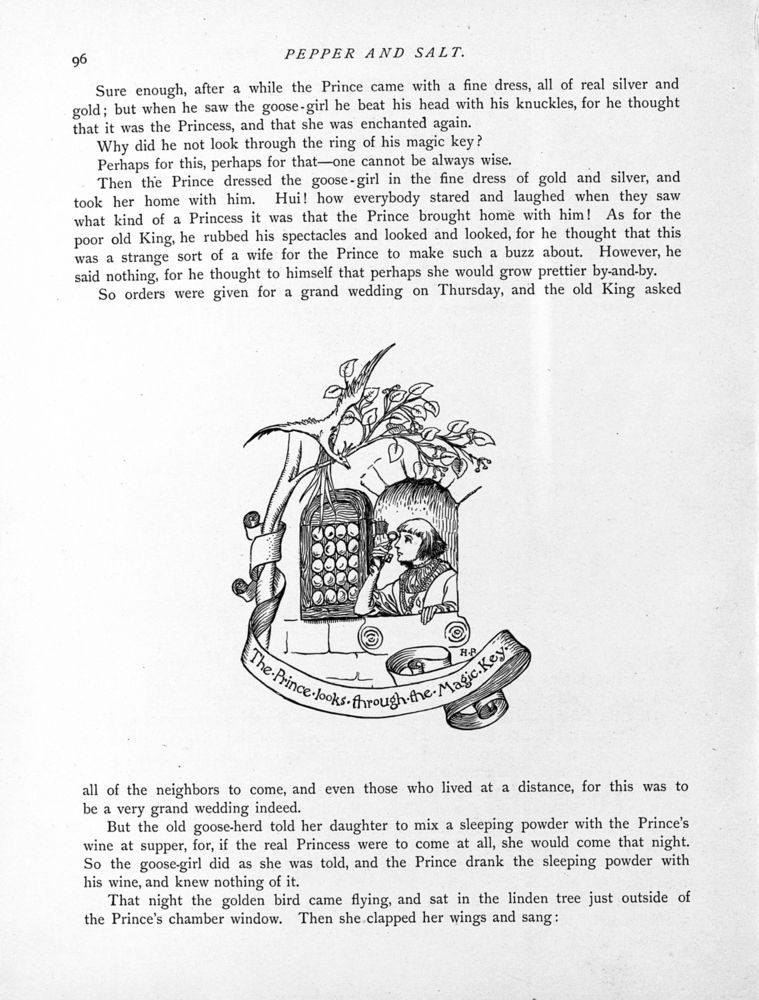 96

PEPPER AND SALT.

Sure enough, after a while the Prince came with a fine dress, all of real silver and gold; but when he saw the goose-girl he beat his head with his knuckles, for he thought that it was the Princess, and that she was enchanted again.

Why did he not look through the ring of his magic key?

Perhaps for this, perhaps for that—one cannot be always wise.

Then the Prince dressed the goose-girl in the fine dress of gold and silver, and took her home with him. Hui! how everybody stared and laughed when they saw what kind of a Princess it was that the Prince brought home with him! As for the poor old King, he rubbed his spectacles and looked and looked, for he thought that this was a strange sort of a wife for the Prince to make such a buzz about. However, he said nothing, for he thought to himself that perhaps she would grow prettier by-and-by.

So orders were given for a grand wedding on Thursday, and the old King asked

H.P.

The·Prince·looks·through·the·Magic·Key·

all of the neighbors to come, and even those who lived at a distance, for this was to be a very grand wedding indeed.

But the old goose-herd told her daughter to mix a sleeping powder with the Prince's wine at supper, for, if the real Princess were to come at all, she would come that night. So the goose-girl did as she was told, and the Prince drank the sleeping powder with his wine, and knew nothing of it.

That night the golden bird came flying, and sat in the linden tree just outside of the Prince's chamber window. Then she clapped her wings and sang: